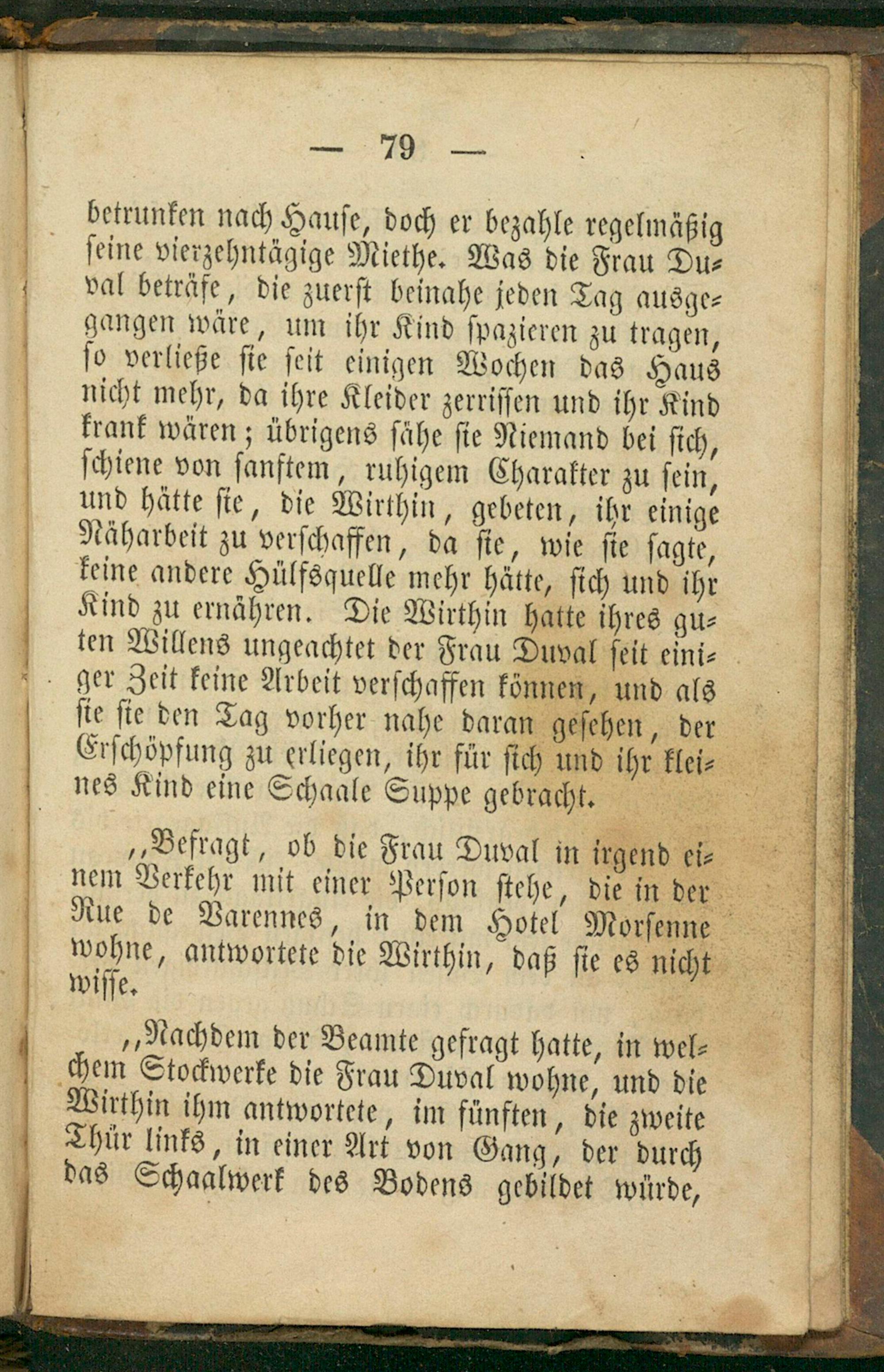 — 79 —

betrunken nach Hause, doch er bezahle regelmäßig seine vierzehntägige Miethe. Was die Frau Duval beträfe, die zuerst beinahe jeden Tag ausgegangen wäre, um ihr Kind spazieren zu tragen, so verließe sie seit einigen Wochen das Haus nicht mehr, da ihre Kleider zerrissen und ihr Kind krank wären; übrigens sähe sie Niemand bei sich, schiene von sanftem, ruhigem Charakter zu sein, und hätte sie, die Wirthin, gebeten, ihr einige Näharbeit zu verschaffen, da sie, wie sie sagte, keine andere Hülfsquelle mehr hätte, sich und ihr Kind zu ernähren. Die Wirthin hatte ihres guten Willens ungeachtet der Frau Duval seit einiger Zeit keine Arbeit verschaffen können, und als sie sie den Tag vorher nahe daran gesehen, der Erschöpfung zu erliegen, ihr für sich und ihr kleines Kind eine Schaale Suppe gebracht.

„Befragt, ob die Frau Duval in irgend einem Verkehr mit einer Person stehe, die in der Rue de Varennes, in dem Hotel Morsenne wohne, antwortete die Wirthin, daß sie es nicht wisse.

„Nachdem der Beamte gefragt hatte, in welchem Stockwerke die Frau Duval wohne, und die Wirthin ihm antwortete, im fünften, die zweite Thür links, in einer Art von Gang, der durch das Schaalwerk des Bodens gebildet würde,